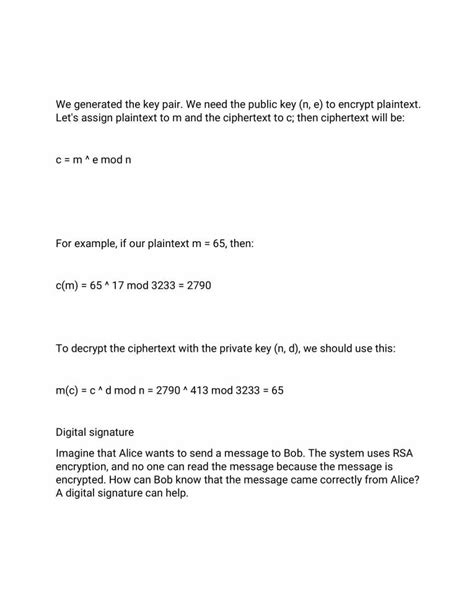 We generated the key pair. We need the public key (n, e) to encrypt plaintext. Let's assign plaintext to m and the ciphertext to c; then ciphertext will be:

c = m ^ e mod n

For example, if our plaintext m = 65, then:

c(m) = 65 ^ 17 mod 3233 = 2790

To decrypt the ciphertext with the private key (n, d), we should use this:

m(c) = c ^ d mod n = 2790 ^ 413 mod 3233 = 65

Digital signature

Imagine that Alice wants to send a message to Bob. The system uses RSA encryption, and no one can read the message because the message is encrypted. How can Bob know that the message came correctly from Alice? A digital signature can help.